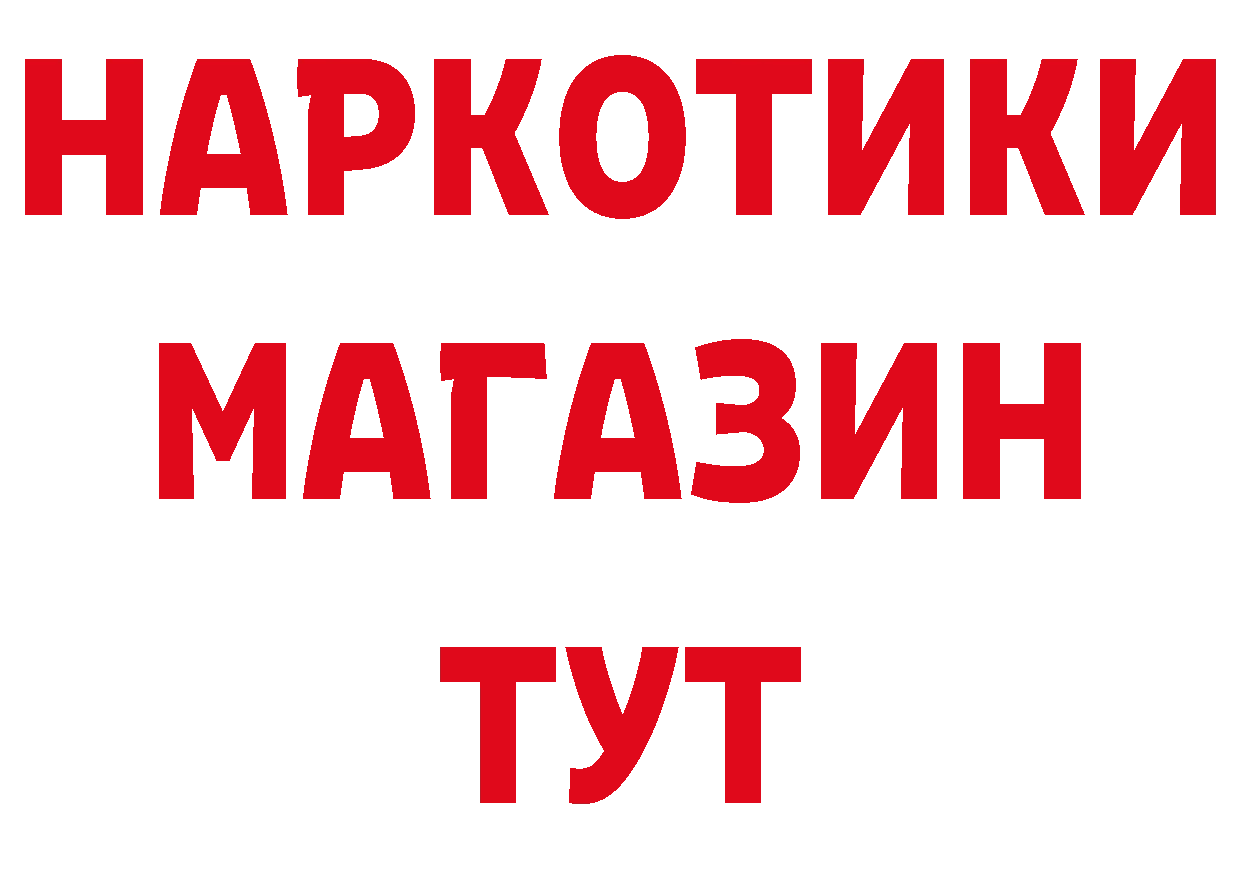 НАРКОТИКИ
МАГАЗИН
ТУТ